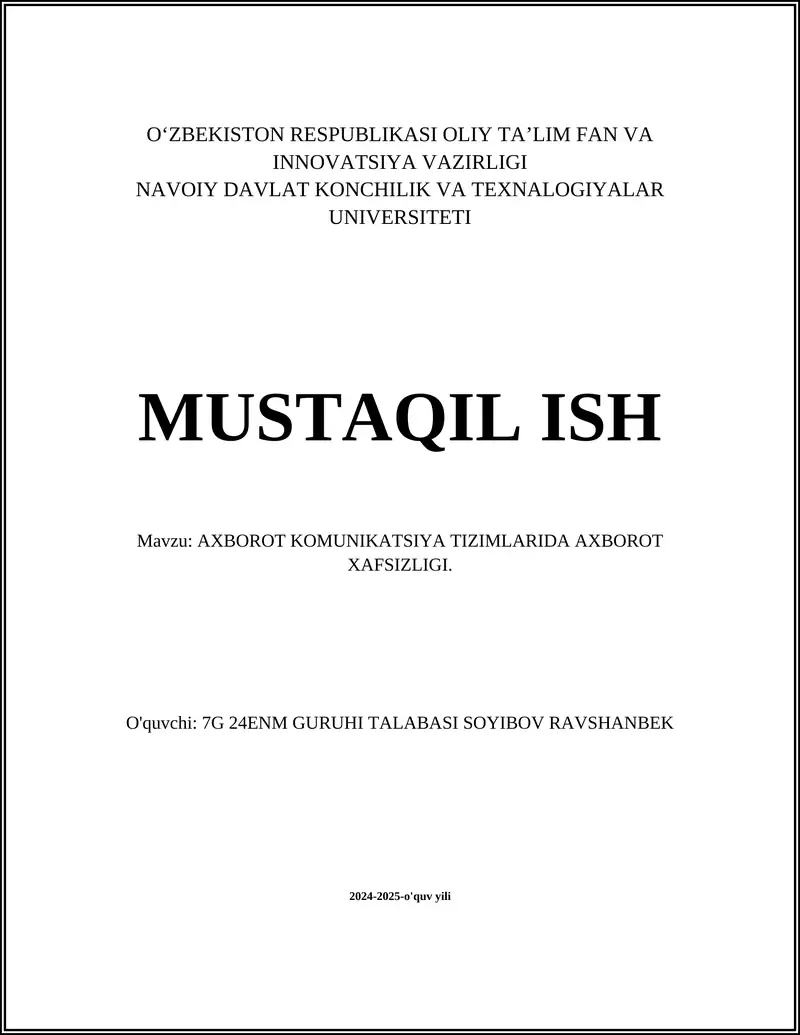 O‘ZBEKISTON RESPUBLIKASI OLIY TA’LIM FAN VA INNOVATSIYA VAZIRLIGI
NAVOIY DAVLAT KONCHILIK VA TEXNALOGIYALAR UNIVERSITETI

MUSTAQIL ISH

Mavzu: AXBOROT KOMUNIKATSIYA TIZIMLARIDA AXBOROT XAFSIZLIGI.

O'quvchi: 7G 24ENM GURUHI TALABASI SOYIBOV RAVSHANBEK

2024-2025-o'quv yili